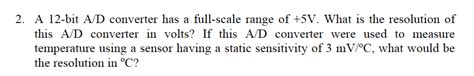 2. A 12-bit A/D converter has a full-scale range of +5V. What is the resolution of this A/D converter in volts? If this A/D converter were used to measure temperature using a sensor having a static sensitivity of 3 mV/°C, what would be the resolution in °C?